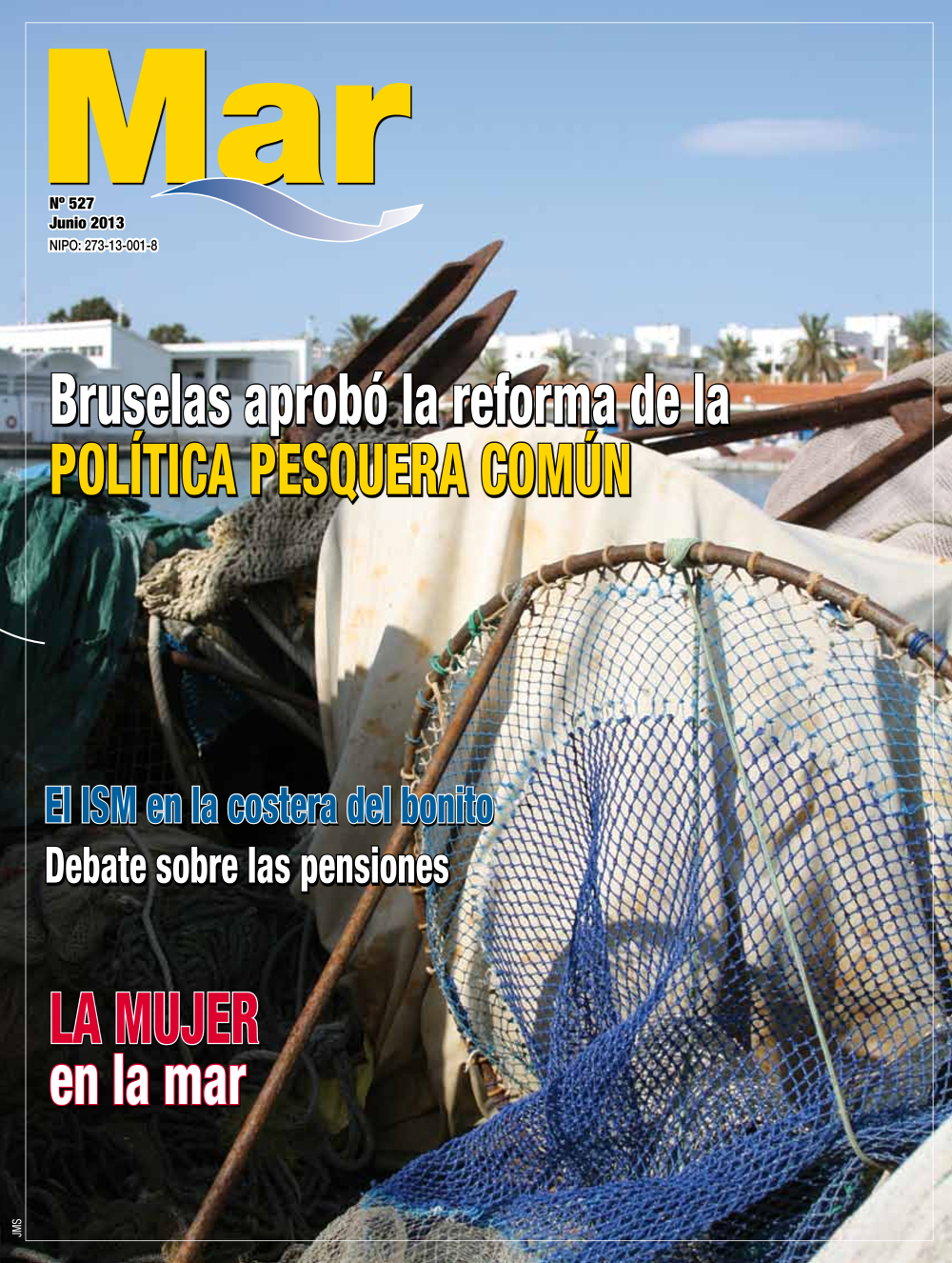 Mar

Nº 527
Junio 2013
NIPO: 273-13-001-8

Bruselas aprobó la reforma de la
POLÍTICA PESQUERA COMÚN

El ISM en la costera del bonito
Debate sobre las pensiones

LA MUJER
en la mar

JMS